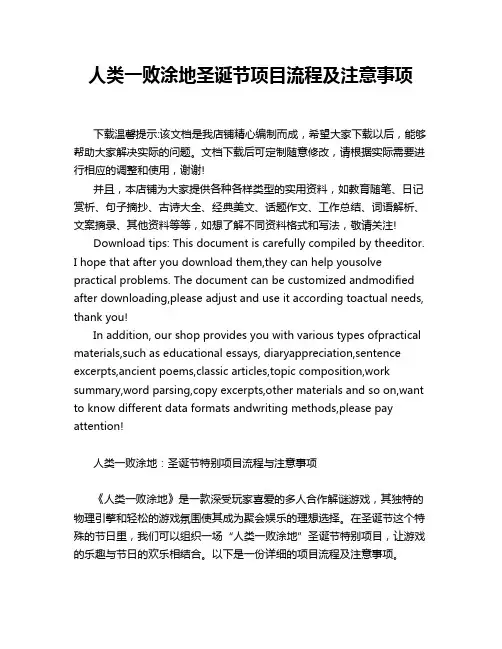 人类一败涂地圣诞节项目流程及注意事项

下载温馨提示:该文档是我店铺精心编制而成，希望大家下载以后，能够帮助大家解决实际的问题。文档下载后可定制随意修改，请根据实际需要进行相应的调整和使用，谢谢!

并且，本店铺为大家提供各种各样类型的实用资料，如教育随笔、日记赏析、句子摘抄、古诗大全、经典美文、话题作文、工作总结、词语解析、文案摘录、其他资料等等，如想了解不同资料格式和写法，敬请关注!

Download tips: This document is carefully compiled by theeditor. I hope that after you download them,they can help yousolve practical problems. The document can be customized andmodified after downloading,please adjust and use it according toactual needs, thank you!

In addition, our shop provides you with various types ofpractical materials,such as educational essays, diaryappreciation,sentence excerpts,ancient poems,classic articles,topic composition,work summary,word parsing,copy excerpts,other materials and so on,want to know different data formats andwriting methods,please pay attention!

人类一败涂地：圣诞节特别项目流程与注意事项

《人类一败涂地》是一款深受玩家喜爱的多人合作解谜游戏，其独特的物理引擎和轻松的游戏氛围使其成为聚会娱乐的理想选择。在圣诞节这个特殊的节日里，我们可以组织一场“人类一败涂地”圣诞节特别项目，让游戏的乐趣与节日的欢乐相结合。以下是一份详细的项目流程及注意事项。